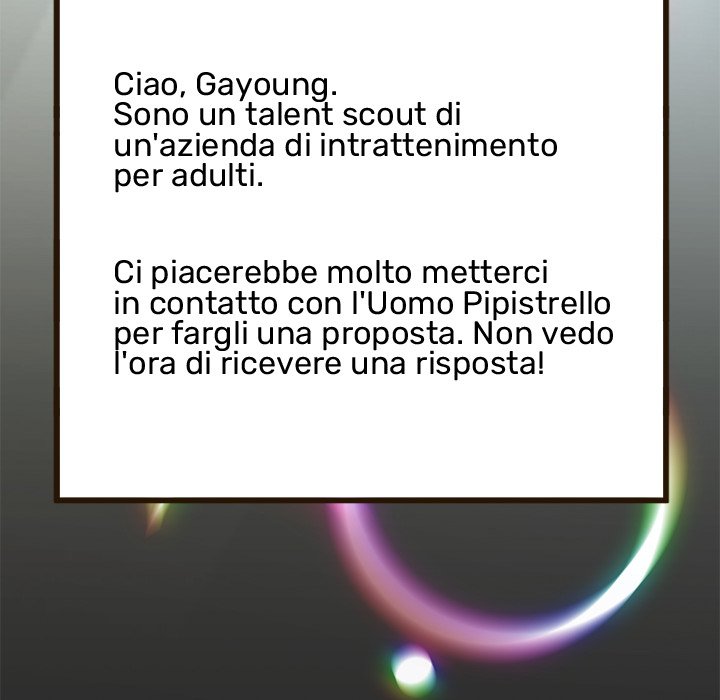 Ciao, Gayoung. Sono un talent scout di un'azienda di intrattenimento per adulti.

Ci piacerebbe molto metterci in contatto con l'Uomo Pipistrello per fargli una proposta. Non vedo l'ora di ricevere una risposta!